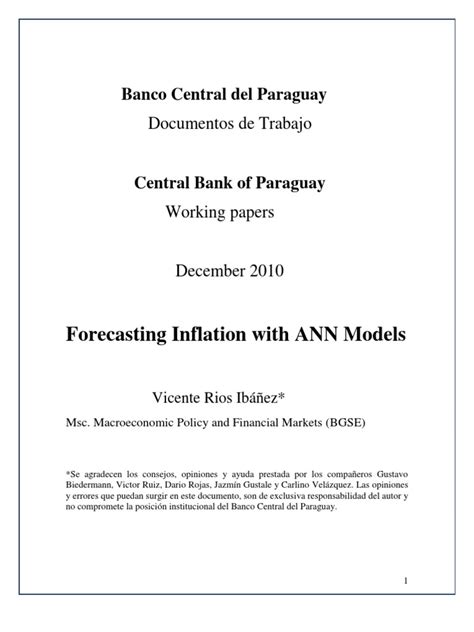 Banco Central del Paraguay
Documentos de Trabajo

Central Bank of Paraguay
Working papers

December 2010

Forecasting Inflation with ANN Models

Vicente Rios Ibáñez*

Msc. Macroeconomic Policy and Financial Markets (BGSE)

*Se agradecen los consejos, opiniones y ayuda prestada por los compañeros Gustavo Biedermann, Victor Ruiz, Dario Rojas, Jazmín Gustale y Carlino Velázquez. Las opiniones y errores que puedan surgir en este documento, son de exclusiva responsabilidad del autor y no compromete la posición institucional del Banco Central del Paraguay.

1